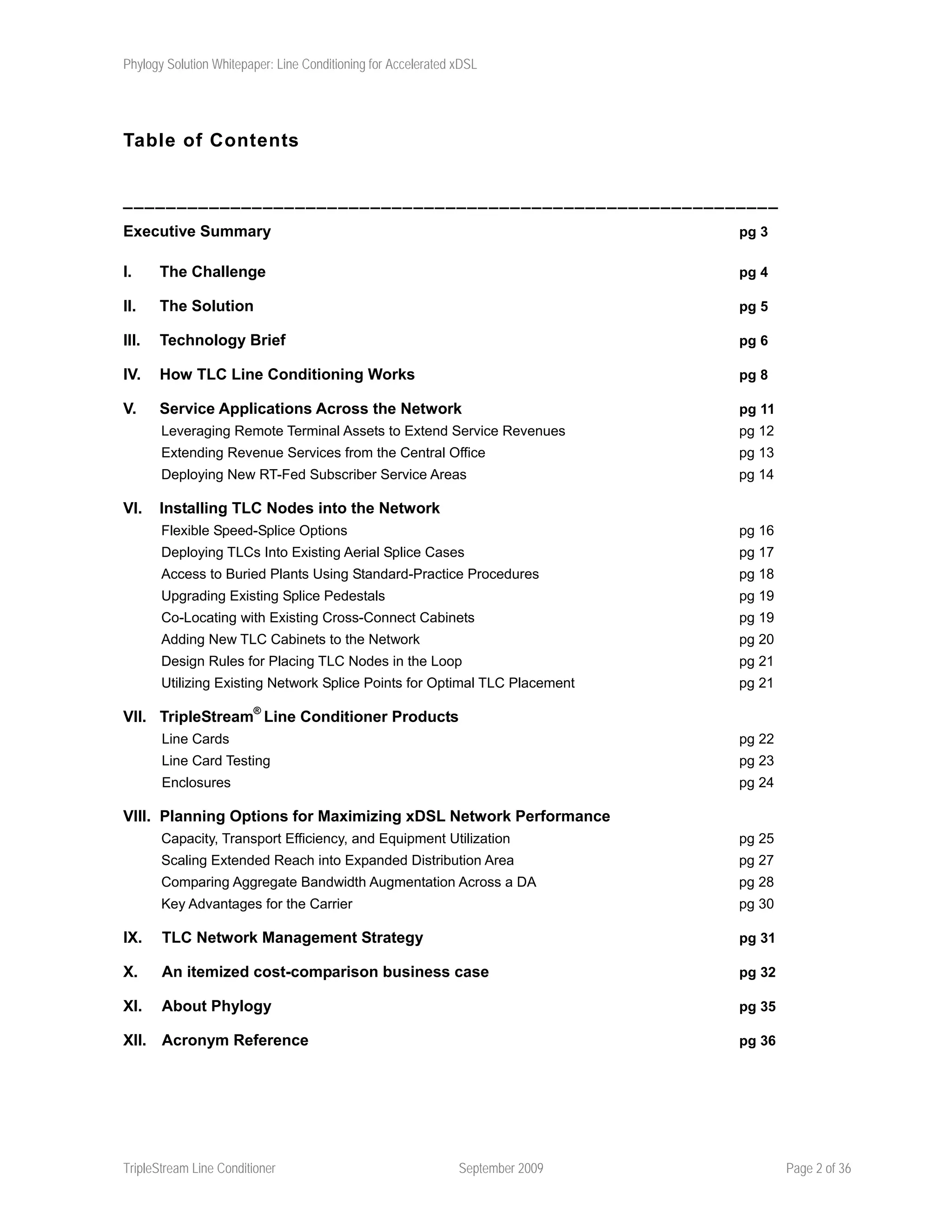 Phylogy Solution Whitepaper: Line Conditioning for Accelerated xDSL

Table of Contents

Executive Summary pg 3

I. The Challenge pg 4

II. The Solution pg 5

III. Technology Brief pg 6

IV. How TLC Line Conditioning Works pg 8

V. Service Applications Across the Network pg 11
Leveraging Remote Terminal Assets to Extend Service Revenues pg 12
Extending Revenue Services from the Central Office pg 13
Deploying New RT-Fed Subscriber Service Areas pg 14

VI. Installing TLC Nodes into the Network
Flexible Speed-Splice Options pg 16
Deploying TLCs Into Existing Aerial Splice Cases pg 17
Access to Buried Plants Using Standard-Practice Procedures pg 18
Upgrading Existing Splice Pedestals pg 19
Co-Locating with Existing Cross-Connect Cabinets pg 19
Adding New TLC Cabinets to the Network pg 20
Design Rules for Placing TLC Nodes in the Loop pg 21
Utilizing Existing Network Splice Points for Optimal TLC Placement pg 21

VII. TripleStream® Line Conditioner Products
Line Cards pg 22
Line Card Testing pg 23
Enclosures pg 24

VIII. Planning Options for Maximizing xDSL Network Performance
Capacity, Transport Efficiency, and Equipment Utilization pg 25
Scaling Extended Reach into Expanded Distribution Area pg 27
Comparing Aggregate Bandwidth Augmentation Across a DA pg 28
Key Advantages for the Carrier pg 30

IX. TLC Network Management Strategy pg 31

X. An itemized cost-comparison business case pg 32

XI. About Phylogy pg 35

XII. Acronym Reference pg 36

TripleStream Line Conditioner September 2009 Page 2 of 36